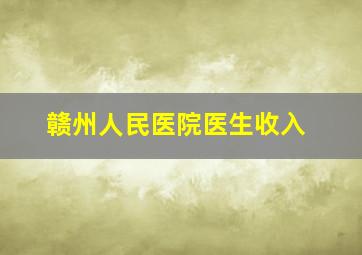 赣州人民医院医生收入